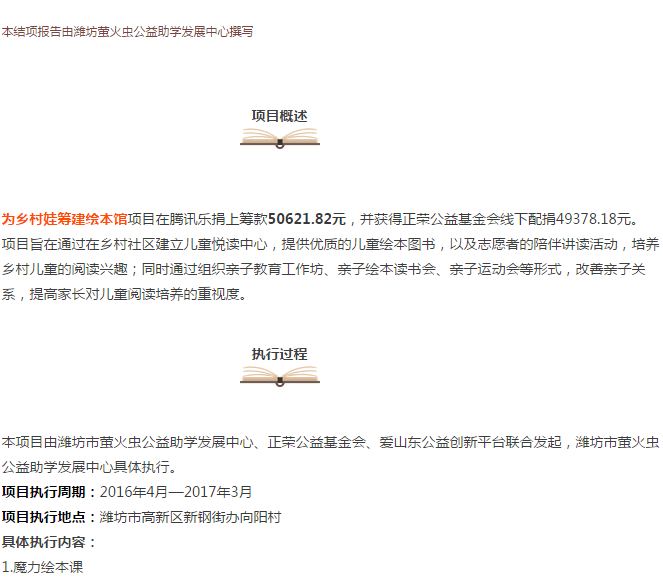 本结项报告由潍坊萤火虫公益助学发展中心撰写

项目概述

为乡村娃筹建绘本馆项目在腾讯乐捐上筹款50621.82元，并获得正荣公益基金会线下配捐49378.18元。项目旨在通过在乡村社区建立儿童悦读中心，提供优质的儿童绘本图书，以及志愿者的陪伴讲读活动，培养乡村儿童的阅读兴趣；同时通过组织亲子教育工作坊、亲子绘本读书会、亲子运动会等形式，改善亲子关系，提高家长对儿童阅读培养的重视度。

执行过程

本项目由潍坊市萤火虫公益助学发展中心、正荣公益基金会、爱山东公益创新平台联合发起，潍坊市萤火虫公益助学发展中心具体执行。
项目执行周期：2016年4月—2017年3月
项目执行地点：潍坊市高新区新钢街办向阳村
具体执行内容：
1.魔力绘本课